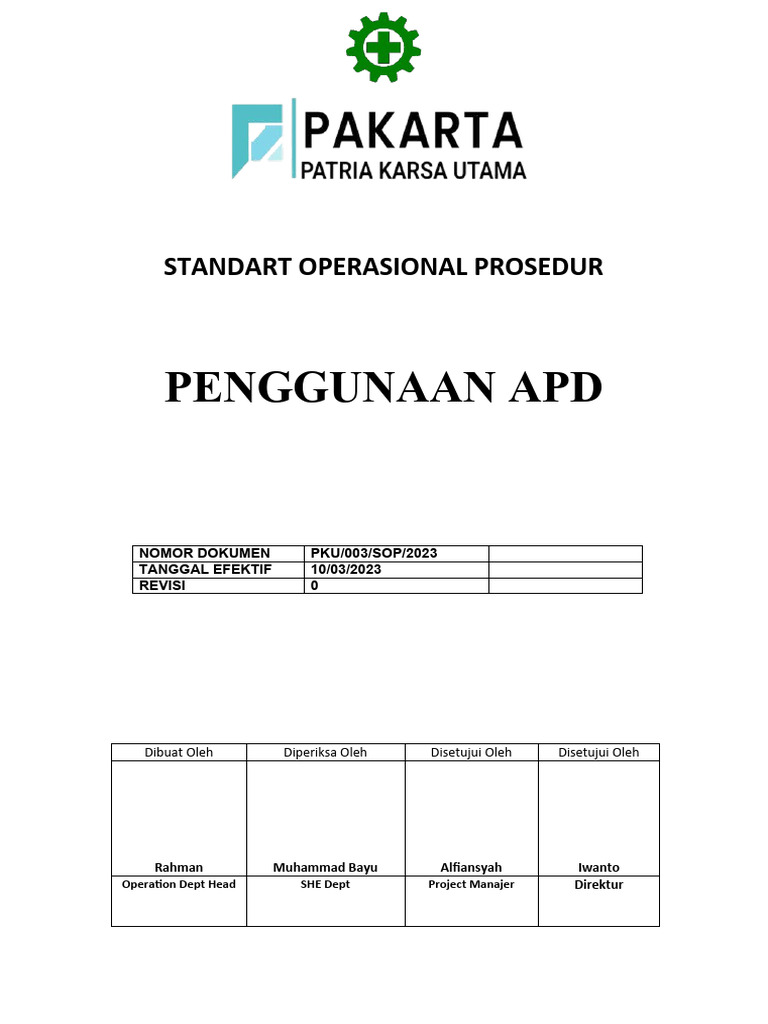 PAKARTA
PATRIA KARSA UTAMA

STANDART OPERASIONAL PROSEDUR

PENGGUNAAN APD

| NOMOR DOKUMEN | PKU/003/SOP/2023 | |
|---|---|---|
| TANGGAL EFEKTIF | 10/03/2023 | |
| REVISI | 0 | |

| Dibuat Oleh | Diperiksa Oleh | Disetujui Oleh | Disetujui Oleh |
|---|---|---|---|
| Rahman | Muhammad Bayu | Alfiansyah | Iwanto |
| Operation Dept Head | SHE Dept | Project Manajer | Direktur |